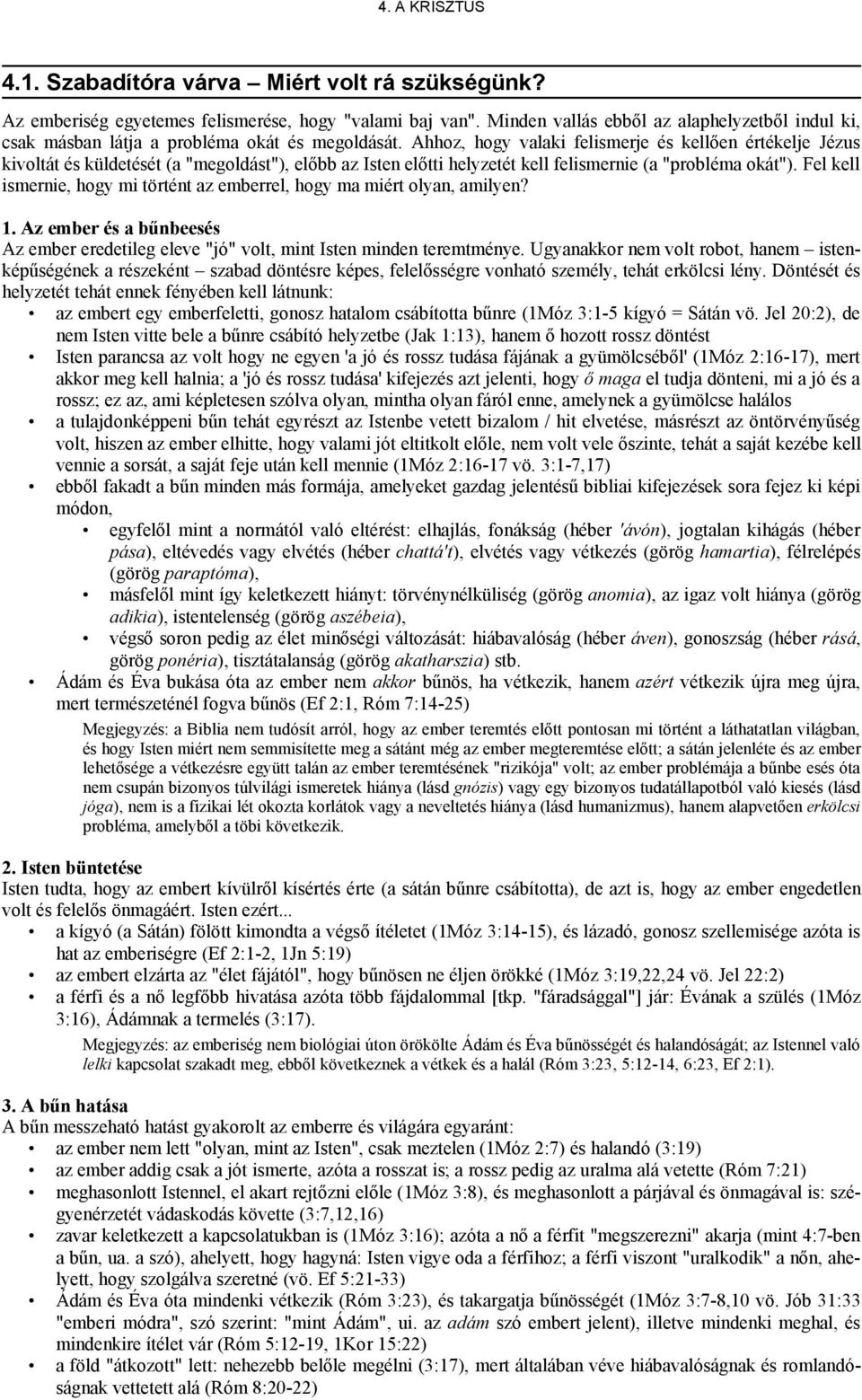 4. A KRISZTUS

4.1. Szabadítóra várva – Miért volt rá szükségünk?

Az emberiség egyetemes felismerése, hogy "valami baj van". Minden vallás ebből az alaphelyzetből indul ki, csak másban látja a probléma okát és megoldását. Ahhoz, hogy valaki felismerje és kellően értékelje Jézus kivoltát és küldetését (a "megoldást"), előbb az Isten előtti helyzetét kell felismernie (a "probléma okát"). Fel kell ismernie, hogy mi történt az emberrel, hogy ma miért olyan, amilyen?

1. Az ember és a bűnbeesés
Az ember eredetileg eleve "jó" volt, mint Isten minden teremtménye. Ugyanakkor nem volt robot, hanem – istenképűségének a részeként – szabad döntésre képes, felelősségre vonható személy, tehát erkölcsi lény. Döntését és helyzetét tehát ennek fényében kell látnunk:
• az embert egy emberfeletti, gonosz hatalom csábította bűnre (1Móz 3:1-5 kígyó = Sátán vö. Jel 20:2), de nem Isten vitte bele a bűnre csábító helyzetbe (Jak 1:13), hanem ő hozott rossz döntést
• Isten parancsa az volt hogy ne egyen 'a jó és rossz tudása fájának a gyümölcséből' (1Móz 2:16-17), mert akkor meg kell halnia; a 'jó és rossz tudása' kifejezés azt jelenti, hogy ő maga el tudja dönteni, mi a jó és a rossz; ez az, ami képletesen szólva olyan, mintha olyan fáról enne, amelynek a gyümölcse halálos
• a tulajdonképpeni bűn tehát egyrészt az Istenbe vetett bizalom / hit elvetése, másrészt az öntörvényűség volt, hiszen az ember elhitte, hogy valami jót eltitkolt előle, nem volt vele őszinte, tehát a saját kezébe kell vennie a sorsát, a saját feje után kell mennie (1Móz 2:16-17 vö. 3:1-7,17)
• ebből fakadt a bűn minden más formája, amelyeket gazdag jelentésű bibliai kifejezések sora fejez ki képi módon,
  • egyfelől mint a normától való eltérést: elhajlás, fonákság (héber 'ávón), jogtalan kihágás (héber pása), eltévedés vagy elvétés (héber chattá't), elvétés vagy vétkezés (görög hamartia), félrelépés (görög paraptóma),
  • másfelől mint így keletkezett hiányt: törvénynélküliség (görög anomia), az igaz volt hiánya (görög adikia), istentelenség (görög aszébeia),
  • végső soron pedig az élet minőségi változását: hiábavalóság (héber áven), gonoszság (héber rásá, görög ponéria), tisztátalanság (görög akatharszia) stb.
• Ádám és Éva bukása óta az ember nem akkor bűnös, ha vétkezik, hanem azért vétkezik újra meg újra, mert természeténél fogva bűnös (Ef 2:1, Róm 7:14-25)
Megjegyzés: a Biblia nem tudósít arról, hogy az ember teremtés előtt pontosan mi történt a láthatatlan világban, és hogy Isten miért nem semmisítette meg a sátánt még az ember megteremtése előtt; a sátán jelenléte és az ember lehetősége a vétkezésre együtt talán az ember teremtésének "rizikója" volt; az ember problémája a bűnbe esés óta nem csupán bizonyos túlvilági ismeretek hiánya (lásd gnózis) vagy egy bizonyos tudatállapotból való kiesés (lásd jóga), nem is a fizikai lét okozta korlátok vagy a neveltetés hiánya (lásd humanizmus), hanem alapvetően erkölcsi probléma, amelyből a töbi következik.

2. Isten büntetése
Isten tudta, hogy az embert kívülről kísértés érte (a sátán bűnre csábította), de azt is, hogy az ember engedetlen volt és felelős önmagáért. Isten ezért...
• a kígyó (a Sátán) fölött kimondta a végső ítéletet (1Móz 3:14-15), és lázadó, gonosz szellemisége azóta is hat az emberiségre (Ef 2:1-2, 1Jn 5:19)
• az embert elzárta az "élet fájától", hogy bűnösen ne éljen örökké (1Móz 3:19,22,24 vö. Jel 22:2)
• a férfi és a nő legfőbb hivatása azóta több fájdalommal [tkp. "fáradsággal"] jár: Évának a szülés (1Móz 3:16), Ádámnak a termelés (3:17).
Megjegyzés: az emberiség nem biológiai úton örökölte Ádám és Éva bűnösségét és halandóságát; az Istennel való lelki kapcsolat szakadt meg, ebből következnek a vétkek és a halál (Róm 3:23, 5:12-14, 6:23, Ef 2:1).

3. A bűn hatása
A bűn messzeható hatást gyakorolt az emberre és világára egyaránt:
• az ember nem lett "olyan, mint az Isten", csak meztelen (1Móz 2:7) és halandó (3:19)
• az ember addig csak a jót ismerte, azóta a rosszat is; a rossz pedig az uralma alá vetette (Róm 7:21)
• meghasonlott Istennel, el akart rejtőzni előle (1Móz 3:8), és meghasonlott a párjával és önmagával is: szégyenérzetét vádaskodás követte (3:7,12,16)
• zavar keletkezett a kapcsolatukban is (1Móz 3:16); azóta a nő a férfit "megszerezni" akarja (mint 4:7-ben a bűn, ua. a szó), ahelyett, hogy hagyná: Isten vigye oda a férfihoz; a férfi viszont "uralkodik" a nőn, ahelyett, hogy szolgálva szeretné (vö. Ef 5:21-33)
• Ádám és Éva óta mindenki vétkezik (Róm 3:23), és takargatja bűnösségét (1Móz 3:7-8,10 vö. Jób 31:33 "emberi módra", szó szerint: "mint Ádám", ui. az adám szó embert jelent), illetve mindenki meghal, és mindenkire ítélet vár (Róm 5:12-19, 1Kor 15:22)
• a föld "átkozott" lett: nehezebb belőle megélni (3:17), mert általában véve hiábavalóságnak és romlandóságnak vettetett alá (Róm 8:20-22)